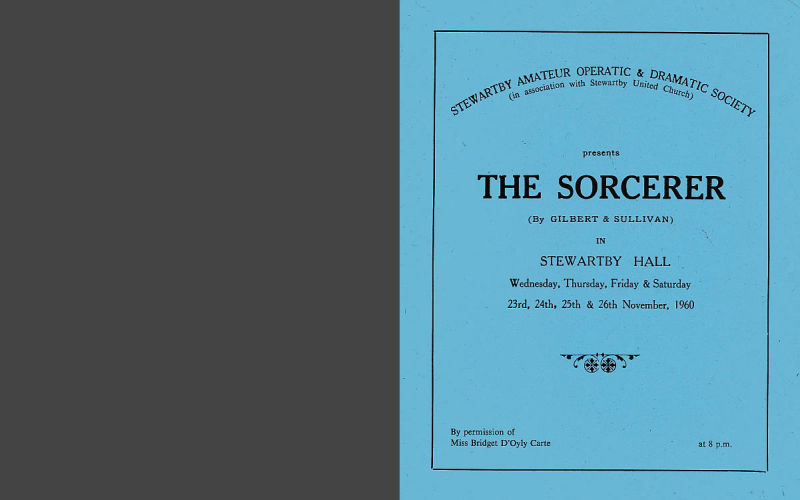 STEWARTBY AMATEUR OPERATIC & DRAMATIC SOCIETY
(in association with Stewartby United Church)

presents

THE SORCERER

(By GILBERT & SULLIVAN)

IN

STEWARTBY HALL

Wednesday, Thursday, Friday & Saturday

23rd, 24th, 25th & 26th November, 1960

By permission of
Miss Bridget D'Oyly Carte

at 8 p.m.